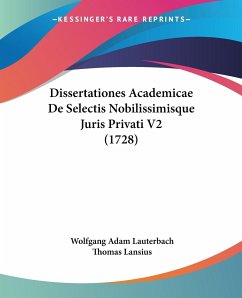 —KESSINGER'S RARE REPRINTS—

Dissertationes Academicae De Selectis Nobilissimisque Juris Privati V2 (1728)

Wolfgang Adam Lauterbach
Thomas Lansius